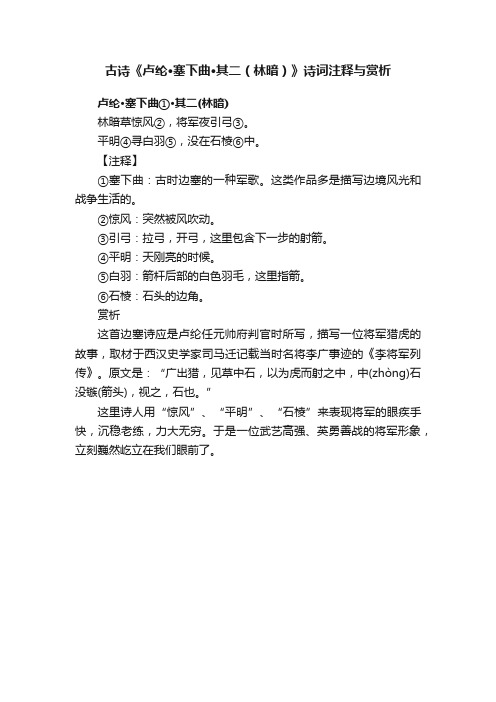 古诗《卢纶•塞下曲•其二（林暗）》诗词注释与赏析

卢纶•塞下曲①•其二(林暗)

林暗草惊风②，将军夜引弓③。

平明④寻白羽⑤，没在石棱⑥中。

【注释】

①塞下曲：古时边塞的一种军歌。这类作品多是描写边境风光和战争生活的。

②惊风：突然被风吹动。

③引弓：拉弓，开弓，这里包含下一步的射箭。

④平明：天刚亮的时候。

⑤白羽：箭杆后部的白色羽毛，这里指箭。

⑥石棱：石头的边角。

赏析

这首边塞诗应是卢纶任元帅府判官时所写，描写一位将军猎虎的故事，取材于西汉史学家司马迁记载当时名将李广事迹的《李将军列传》。原文是：“广出猎，见草中石，以为虎而射之中，中(zhòng)石没镞(箭头)，视之，石也。”

这里诗人用“惊风”、“平明”、“石棱”来表现将军的眼疾手快，沉稳老练，力大无穷。于是一位武艺高强、英勇善战的将军形象，立刻巍然屹立在我们眼前了。